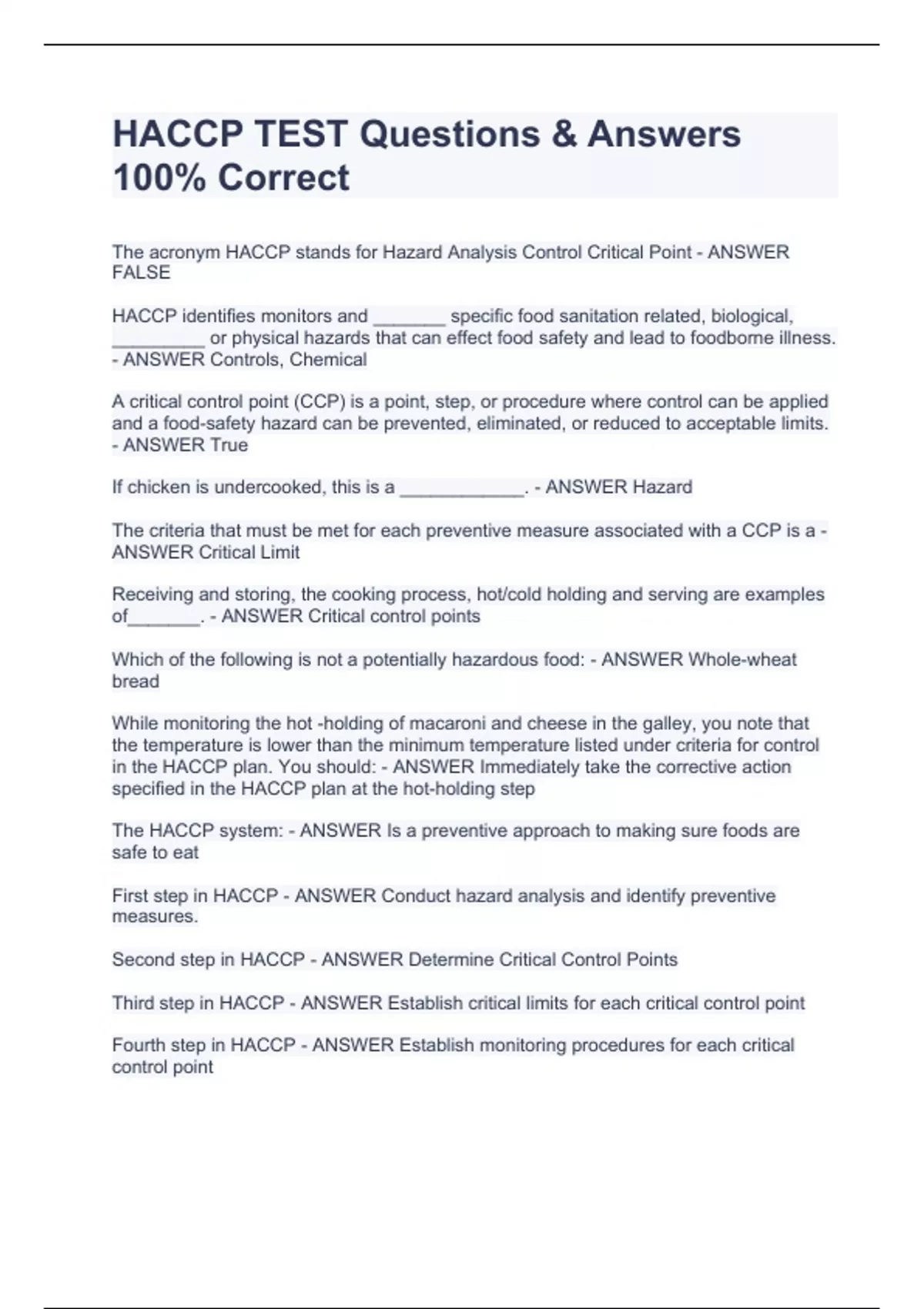 HACCP TEST Questions & Answers 100% Correct

The acronym HACCP stands for Hazard Analysis Control Critical Point - ANSWER FALSE

HACCP identifies monitors and _______ specific food sanitation related, biological, _________ or physical hazards that can effect food safety and lead to foodborne illness. - ANSWER Controls, Chemical

A critical control point (CCP) is a point, step, or procedure where control can be applied and a food-safety hazard can be prevented, eliminated, or reduced to acceptable limits. - ANSWER True

If chicken is undercooked, this is a ____________. - ANSWER Hazard

The criteria that must be met for each preventive measure associated with a CCP is a - ANSWER Critical Limit

Receiving and storing, the cooking process, hot/cold holding and serving are examples of_______. - ANSWER Critical control points

Which of the following is not a potentially hazardous food: - ANSWER Whole-wheat bread

While monitoring the hot -holding of macaroni and cheese in the galley, you note that the temperature is lower than the minimum temperature listed under criteria for control in the HACCP plan. You should: - ANSWER Immediately take the corrective action specified in the HACCP plan at the hot-holding step

The HACCP system: - ANSWER Is a preventive approach to making sure foods are safe to eat

First step in HACCP - ANSWER Conduct hazard analysis and identify preventive measures.

Second step in HACCP - ANSWER Determine Critical Control Points

Third step in HACCP - ANSWER Establish critical limits for each critical control point

Fourth step in HACCP - ANSWER Establish monitoring procedures for each critical control point